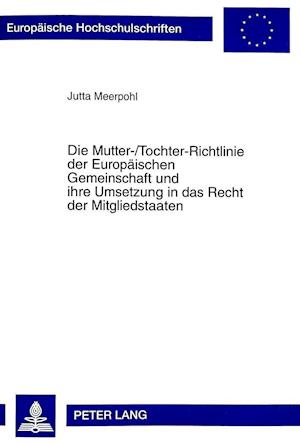 Europäische Hochschulschriften

Jutta Meerpohl

Die Mutter-/Tochter-Richtlinie der Europäischen Gemeinschaft und ihre Umsetzung in das Recht der Mitgliedstaaten

PETER LANG